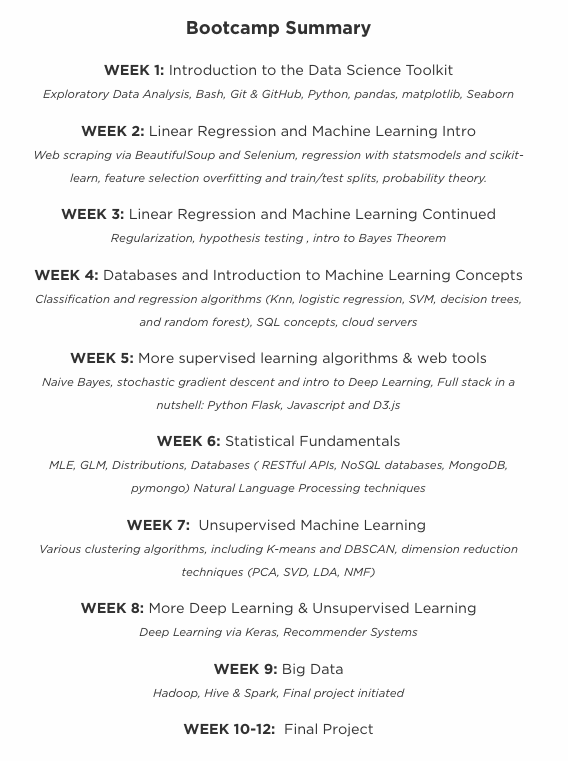 Bootcamp Summary

WEEK 1: Introduction to the Data Science Toolkit
Exploratory Data Analysis, Bash, Git & GitHub, Python, pandas, matplotlib, Seaborn

WEEK 2: Linear Regression and Machine Learning Intro
Web scraping via BeautifulSoup and Selenium, regression with statsmodels and scikit-learn, feature selection overfitting and train/test splits, probability theory.

WEEK 3: Linear Regression and Machine Learning Continued
Regularization, hypothesis testing , intro to Bayes Theorem

WEEK 4: Databases and Introduction to Machine Learning Concepts
Classification and regression algorithms (Knn, logistic regression, SVM, decision trees, and random forest), SQL concepts, cloud servers

WEEK 5: More supervised learning algorithms & web tools
Naive Bayes, stochastic gradient descent and intro to Deep Learning, Full stack in a nutshell: Python Flask, Javascript and D3.js

WEEK 6: Statistical Fundamentals
MLE, GLM, Distributions, Databases ( RESTful APIs, NoSQL databases, MongoDB, pymongo) Natural Language Processing techniques

WEEK 7: Unsupervised Machine Learning
Various clustering algorithms, including K-means and DBSCAN, dimension reduction techniques (PCA, SVD, LDA, NMF)

WEEK 8: More Deep Learning & Unsupervised Learning
Deep Learning via Keras, Recommender Systems

WEEK 9: Big Data
Hadoop, Hive & Spark, Final project initiated

WEEK 10-12: Final Project